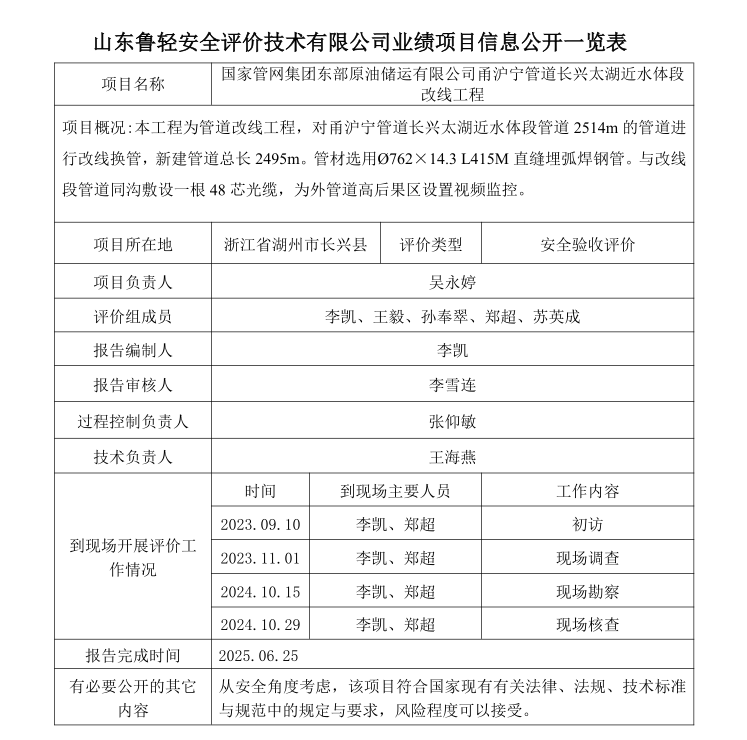 山东鲁轻安全评价技术有限公司业绩项目信息公开一览表

| 项目名称 | 国家管网集团东部原油储运有限公司甬沪宁管道长兴太湖近水体段改线工程 | | |
|---|---|---|---|
| 项目概况：本工程为管道改线工程，对甬沪宁管道长兴太湖近水体段管道 2514m 的管道进行改线换管，新建管道总长 2495m。管材选用Ø762×14.3 L415M 直缝埋弧焊钢管。与改线段管道同沟敷设一根 48 芯光缆，为外管道高后果区设置视频监控。 | | | |
| 项目所在地 | 浙江省湖州市长兴县 | 评价类型 | 安全验收评价 |
| 项目负责人 | 吴永婷 | | |
| 评价组成员 | 李凯、王毅、孙奉翠、郑超、苏英成 | | |
| 报告编制人 | 李凯 | | |
| 报告审核人 | 李雪连 | | |
| 过程控制负责人 | 张仰敏 | | |
| 技术负责人 | 王海燕 | | |
| 到现场开展评价工作情况 | 时间 | 到现场主要人员 | 工作内容 |
| | 2023.09.10 | 李凯、郑超 | 初访 |
| | 2023.11.01 | 李凯、郑超 | 现场调查 |
| | 2024.10.15 | 李凯、郑超 | 现场勘察 |
| | 2024.10.29 | 李凯、郑超 | 现场核查 |
| 报告完成时间 | 2025.06.25 | | |
| 有必要公开的其它内容 | 从安全角度考虑，该项目符合国家现有有关法律、法规、技术标准与规范中的规定与要求，风险程度可以接受。 | | |